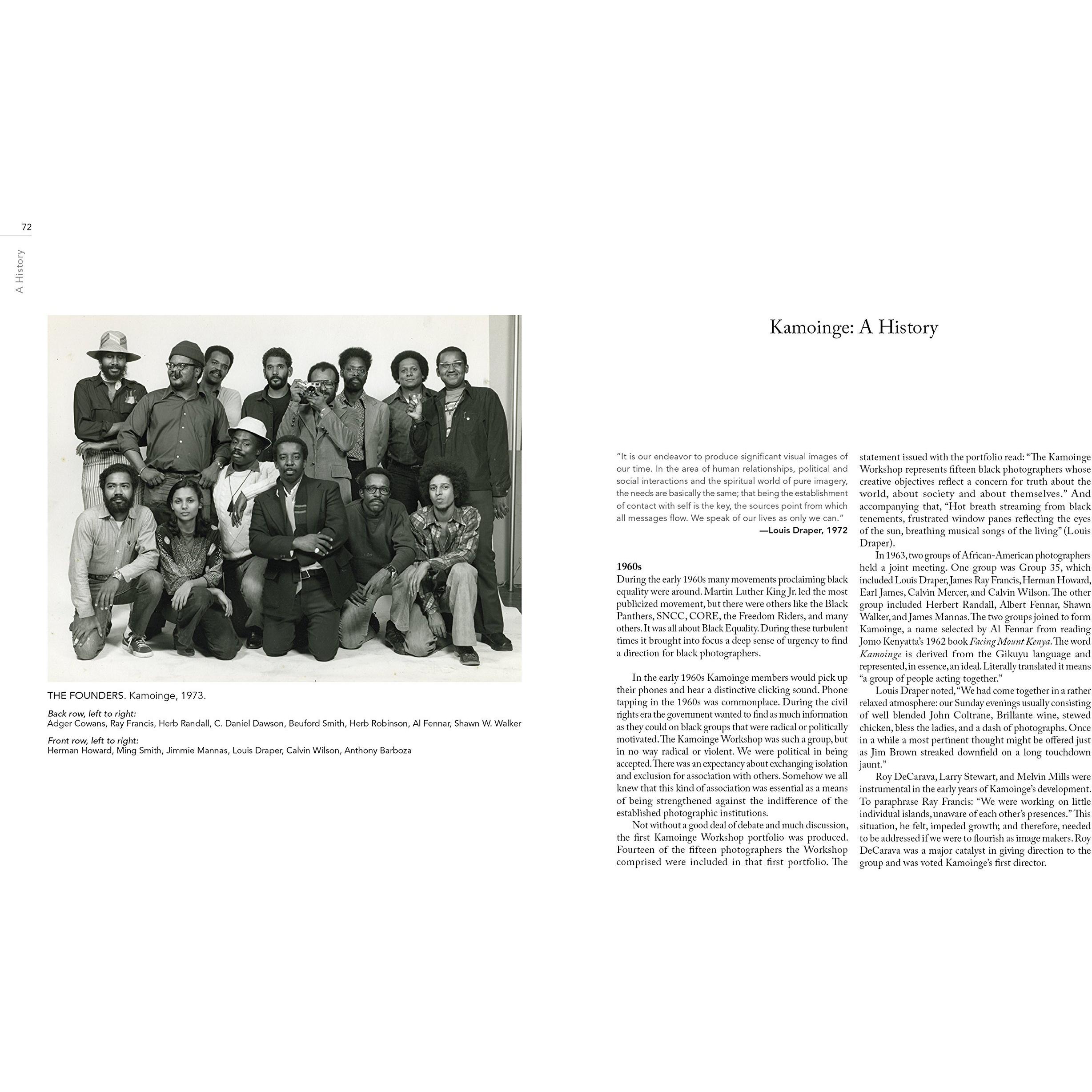 72

A History

THE FOUNDERS. Kamoinge, 1973.

Back row, left to right:
Adger Cowans, Ray Francis, Herb Randall, C. Daniel Dawson, Beuford Smith, Herb Robinson, Al Fennar, Shawn W. Walker

Front row, left to right:
Herman Howard, Ming Smith, Jimmie Mannas, Louis Draper, Calvin Wilson, Anthony Barboza

Kamoinge: A History

"It is our endeavor to produce significant visual images of our time. In the area of human relationships, political and social interactions and the spiritual world of pure imagery, the needs are basically the same; that being the establishment of contact with self is the key, the sources point from which all messages flow. We speak of our lives as only we can."
—Louis Draper, 1972

1960s
During the early 1960s many movements proclaiming black equality were around. Martin Luther King Jr. led the most publicized movement, but there were others like the Black Panthers, SNCC, CORE, the Freedom Riders, and many others. It was all about Black Equality. During these turbulent times it brought into focus a deep sense of urgency to find a direction for black photographers.

In the early 1960s Kamoinge members would pick up their phones and hear a distinctive clicking sound. Phone tapping in the 1960s was commonplace. During the civil rights era the government wanted to find as much information as they could on black groups that were radical or politically motivated. The Kamoinge Workshop was such a group, but in no way radical or violent. We were political in being accepted. There was an expectancy about exchanging isolation and exclusion for association with others. Somehow we all knew that this kind of association was essential as a means of being strengthened against the indifference of the established photographic institutions.

Not without a good deal of debate and much discussion, the first Kamoinge Workshop portfolio was produced. Fourteen of the fifteen photographers the Workshop comprised were included in that first portfolio. The statement issued with the portfolio read: "The Kamoinge Workshop represents fifteen black photographers whose creative objectives reflect a concern for truth about the world, about society and about themselves." And accompanying that, "Hot breath streaming from black tenements, frustrated window panes reflecting the eyes of the sun, breathing musical songs of the living" (Louis Draper).

In 1963, two groups of African-American photographers held a joint meeting. One group was Group 35, which included Louis Draper, James Ray Francis, Herman Howard, Earl James, Calvin Mercer, and Calvin Wilson. The other group included Herbert Randall, Albert Fennar, Shawn Walker, and James Mannas. The two groups joined to form Kamoinge, a name selected by Al Fennar from reading Jomo Kenyatta's 1962 book Facing Mount Kenya. The word Kamoinge is derived from the Gikuyu language and represented, in essence, an ideal. Literally translated it means "a group of people acting together."

Louis Draper noted, "We had come together in a rather relaxed atmosphere: our Sunday evenings usually consisting of well blended John Coltrane, Brillante wine, stewed chicken, bless the ladies, and a dash of photographs. Once in a while a most pertinent thought might be offered just as Jim Brown streaked downfield on a long touchdown jaunt."

Roy DeCarava, Larry Stewart, and Melvin Mills were instrumental in the early years of Kamoinge's development. To paraphrase Ray Francis: "We were working on little individual islands, unaware of each other's presences." This situation, he felt, impeded growth; and therefore, needed to be addressed if we were to flourish as image makers. Roy DeCarava was a major catalyst in giving direction to the group and was voted Kamoinge's first director.